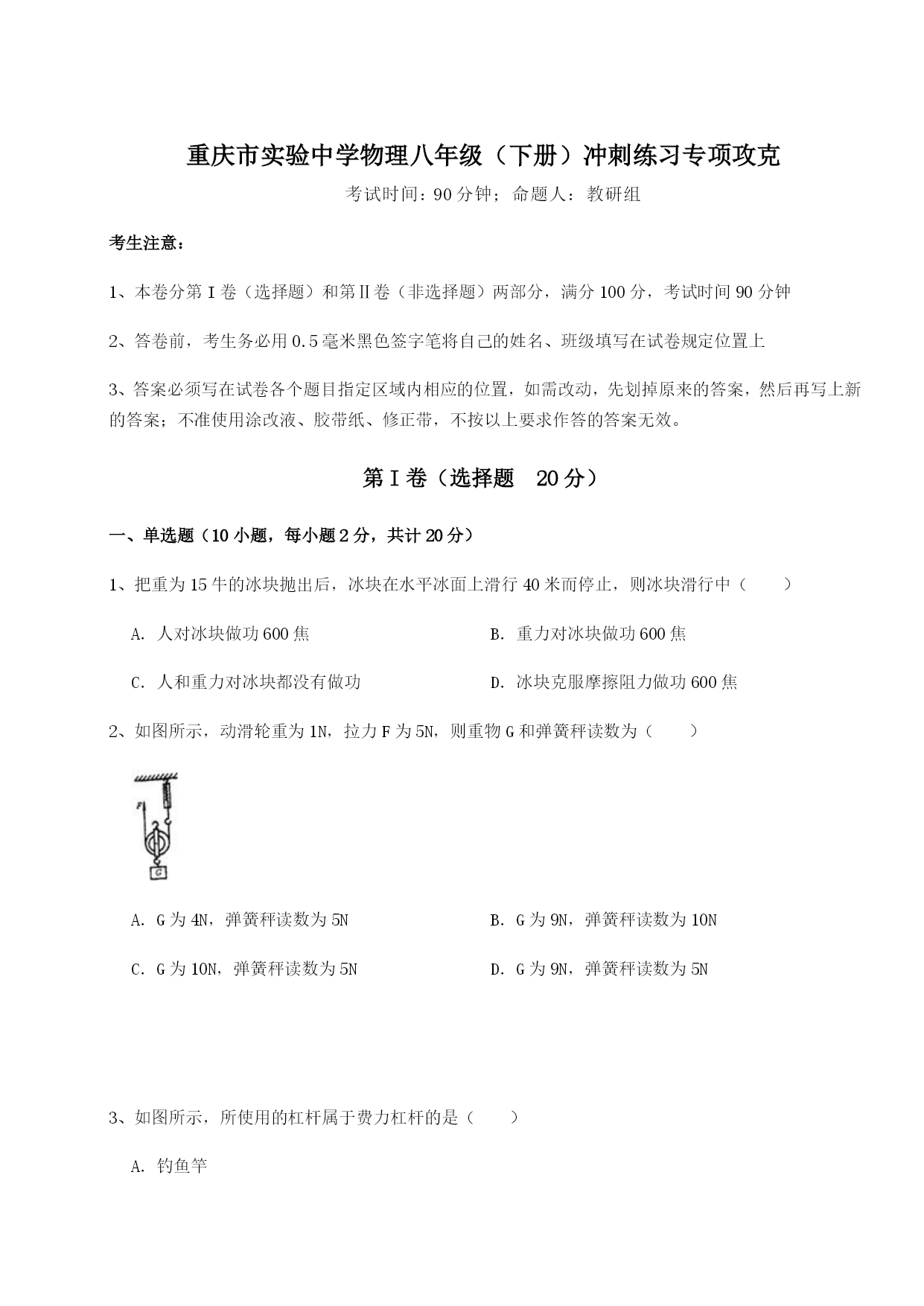 重庆市实验中学物理八年级（下册）冲刺练习专项攻克

考试时间：90分钟；命题人：教研组

考生注意：

1、本卷分第I卷（选择题）和第II卷（非选择题）两部分，满分100分，考试时间90分钟

2、答卷前，考生务必用0.5毫米黑色签字笔将自己的姓名、班级填写在试卷规定位置上

3、答案必须写在试卷各个题目指定区域内相应的位置，如需改动，先划掉原来的答案，然后再写上新的答案；不准使用涂改液、胶带纸、修正带，不按以上要求作答的答案无效。

第I卷（选择题 20分）

一、单选题（10小题，每小题2分，共计20分）

1、把重为15牛的冰块抛出后，冰块在水平冰面上滑行40米而停止，则冰块滑行中（ ）

A. 人对冰块做功600焦

B. 重力对冰块做功600焦

C. 人和重力对冰块都没有做功

D. 冰块克服摩擦阻力做功600焦

2、如图所示，动滑轮重为1N，拉力F为5N，则重物G和弹簧秤读数为（ ）

F

G

A. G为4N，弹簧秤读数为5N

B. G为9N，弹簧秤读数为10N

C. G为10N，弹簧秤读数为5N

D. G为9N，弹簧秤读数为5N

3、如图所示，所使用的杠杆属于费力杠杆的是（ ）

A. 钓鱼竿